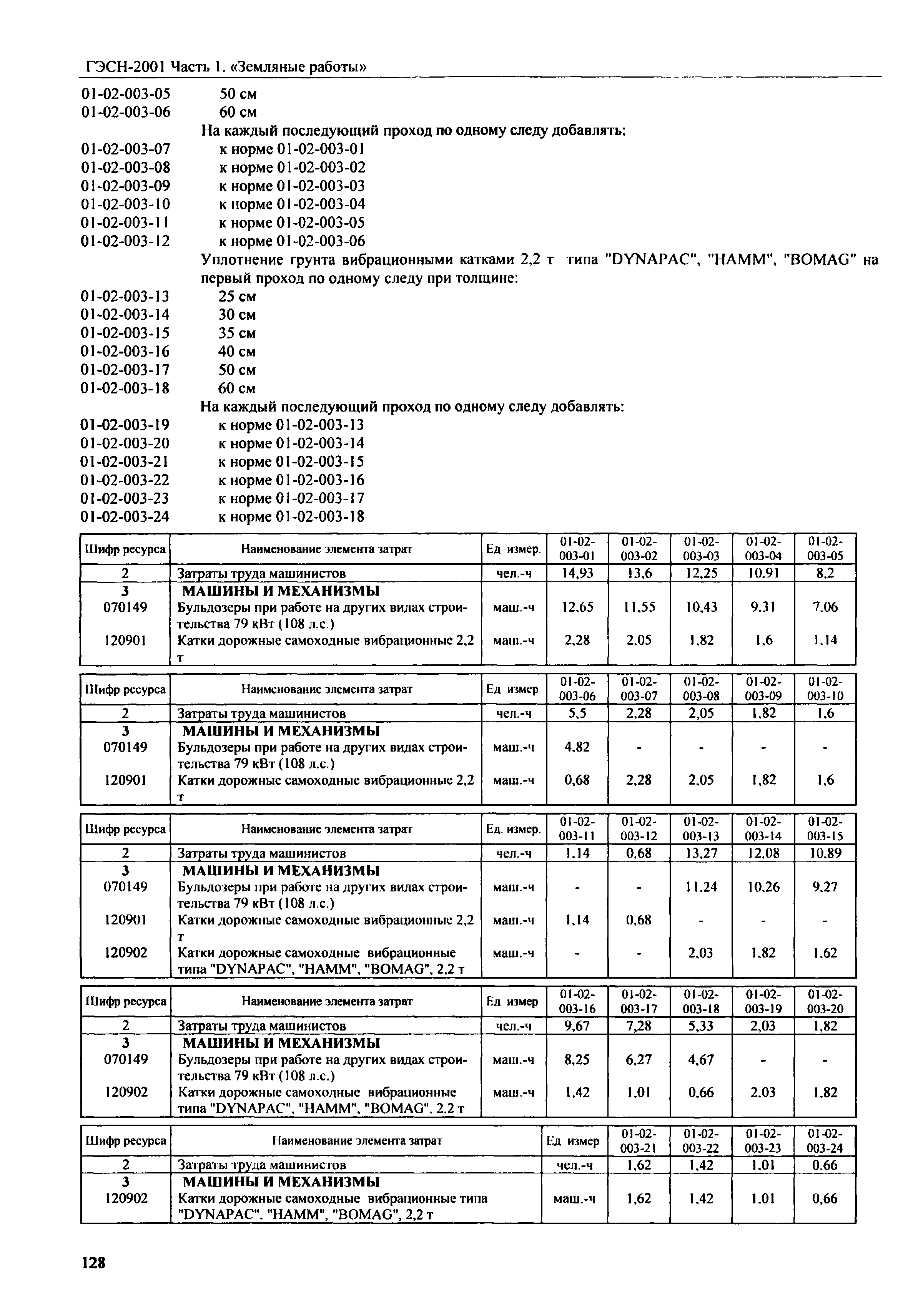 ГЭСН-2001 Часть 1. «Земляные работы»

01-02-003-05 50 см
01-02-003-06 60 см
На каждый последующий проход по одному следу добавлять:
01-02-003-07 к норме 01-02-003-01
01-02-003-08 к норме 01-02-003-02
01-02-003-09 к норме 01-02-003-03
01-02-003-10 к норме 01-02-003-04
01-02-003-11 к норме 01-02-003-05
01-02-003-12 к норме 01-02-003-06
Уплотнение грунта вибрационными катками 2,2 т типа "DYNAPAC", "HAMM", "BOMAG" на первый проход по одному следу при толщине:
01-02-003-13 25 см
01-02-003-14 30 см
01-02-003-15 35 см
01-02-003-16 40 см
01-02-003-17 50 см
01-02-003-18 60 см
На каждый последующий проход по одному следу добавлять:
01-02-003-19 к норме 01-02-003-13
01-02-003-20 к норме 01-02-003-14
01-02-003-21 к норме 01-02-003-15
01-02-003-22 к норме 01-02-003-16
01-02-003-23 к норме 01-02-003-17
01-02-003-24 к норме 01-02-003-18

| Шифр ресурса | Наименование элемента затрат | Ед измер. | 01-02-003-01 | 01-02-003-02 | 01-02-003-03 | 01-02-003-04 | 01-02-003-05 |
|---|---|---|---|---|---|---|---|
| 2 | Затраты труда машинистов | чел.-ч | 14,93 | 13,6 | 12,25 | 10,91 | 8,2 |
| 3 | МАШИНЫ И МЕХАНИЗМЫ | | | | | | |
| 070149 | Бульдозеры при работе на других видах строительства 79 кВт (108 л.с.) | маш.-ч | 12,65 | 11,55 | 10,43 | 9,31 | 7,06 |
| 120901 | Катки дорожные самоходные вибрационные 2,2 т | маш.-ч | 2,28 | 2,05 | 1,82 | 1,6 | 1,14 |

| Шифр ресурса | Наименование элемента затрат | Ед измер | 01-02-003-06 | 01-02-003-07 | 01-02-003-08 | 01-02-003-09 | 01-02-003-10 |
|---|---|---|---|---|---|---|---|
| 2 | Затраты труда машинистов | чел.-ч | 5,5 | 2,28 | 2,05 | 1,82 | 1,6 |
| 3 | МАШИНЫ И МЕХАНИЗМЫ | | | | | | |
| 070149 | Бульдозеры при работе на других видах строительства 79 кВт (108 л.с.) | маш.-ч | 4,82 | - | - | - | - |
| 120901 | Катки дорожные самоходные вибрационные 2,2 т | маш.-ч | 0,68 | 2,28 | 2,05 | 1,82 | 1,6 |

| Шифр ресурса | Наименование элемента затрат | Ед. измер. | 01-02-003-11 | 01-02-003-12 | 01-02-003-13 | 01-02-003-14 | 01-02-003-15 |
|---|---|---|---|---|---|---|---|
| 2 | Затраты труда машинистов | чел.-ч | 1,14 | 0,68 | 13,27 | 12,08 | 10,89 |
| 3 | МАШИНЫ И МЕХАНИЗМЫ | | | | | | |
| 070149 | Бульдозеры при работе на других видах строительства 79 кВт (108 л.с.) | маш.-ч | - | - | 11,24 | 10,26 | 9,27 |
| 120901 | Катки дорожные самоходные вибрационные 2,2 т | маш.-ч | 1,14 | 0,68 | - | - | - |
| 120902 | Катки дорожные самоходные вибрационные типа "DYNAPAC", "HAMM", "BOMAG", 2,2 т | маш.-ч | - | - | 2,03 | 1,82 | 1,62 |

| Шифр ресурса | Наименование элемента затрат | Ед измер | 01-02-003-16 | 01-02-003-17 | 01-02-003-18 | 01-02-003-19 | 01-02-003-20 |
|---|---|---|---|---|---|---|---|
| 2 | Затраты труда машинистов | чел.-ч | 9,67 | 7,28 | 5,33 | 2,03 | 1,82 |
| 3 | МАШИНЫ И МЕХАНИЗМЫ | | | | | | |
| 070149 | Бульдозеры при работе на других видах строительства 79 кВт (108 л.с.) | маш.-ч | 8,25 | 6,27 | 4,67 | - | - |
| 120902 | Катки дорожные самоходные вибрационные типа "DYNAPAC", "HAMM", "BOMAG", 2,2 т | маш.-ч | 1,42 | 1,01 | 0,66 | 2,03 | 1,82 |

| Шифр ресурса | Наименование элемента затрат | Ед измер | 01-02-003-21 | 01-02-003-22 | 01-02-003-23 | 01-02-003-24 |
|---|---|---|---|---|---|---|
| 2 | Затраты труда машинистов | чел.-ч | 1,62 | 1,42 | 1,01 | 0,66 |
| 3 | МАШИНЫ И МЕХАНИЗМЫ | | | | | |
| 120902 | Катки дорожные самоходные вибрационные типа "DYNAPAC", "HAMM", "BOMAG", 2,2 т | маш.-ч | 1,62 | 1,42 | 1,01 | 0,66 |

128